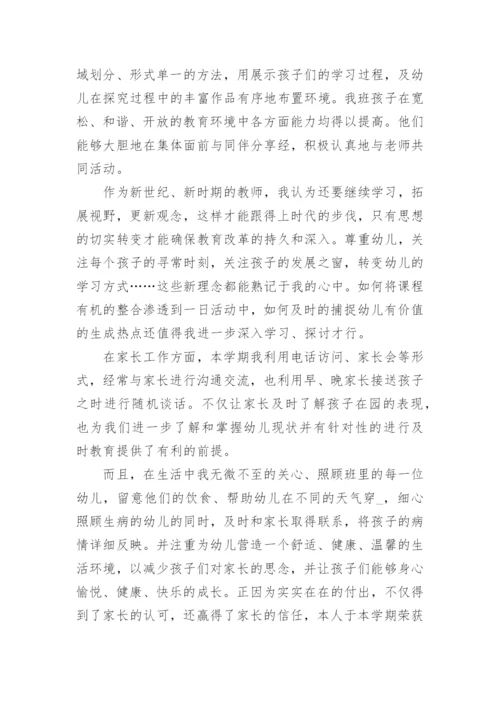 域划分、形式单一的方法，用展示孩子们的学习过程，及幼儿在探究过程中的丰富作品有序地布置环境。我班孩子在宽松、和谐、开放的教育环境中各方面能力均得以提高。他们能够大胆地在集体面前与同伴分享经，积极认真地与老师共同活动。

作为新世纪、新时期的教师，我认为还要继续学习，拓展视野，更新观念，这样才能跟得上时代的步伐，只有思想的切实转变才能确保教育改革的持久和深入。尊重幼儿，关注每个孩子的寻常时刻，关注孩子的发展之窗，转变幼儿的学习方式……这些新理念都能熟记于我的心中。如何将课程有机的整合渗透到一日活动中，如何及时的捕捉幼儿有价值的生成热点还值得我进一步深入学习、探讨才行。

在家长工作方面，本学期我利用电话访问、家长会等形式，经常与家长进行沟通交流，也利用早、晚家长接送孩子之时进行随机谈话。不仅让家长及时了解孩子在园的表现，也为我们进一步了解和掌握幼儿现状并有针对性的进行及时教育提供了有利的前提。

而且，在生活中我无微不至的关心、照顾班里的每一位幼儿，留意他们的饮食、帮助幼儿在不同的天气穿_，细心照顾生病的幼儿的同时，及时和家长取得联系，将孩子的病情详细反映。并注重为幼儿营造一个舒适、健康、温馨的生活环境，以减少孩子们对家长的思念，并让孩子们能够身心愉悦、健康、快乐的成长。正因为实实在在的付出，不仅得到了家长的认可，还赢得了家长的信任，本人于本学期荣获